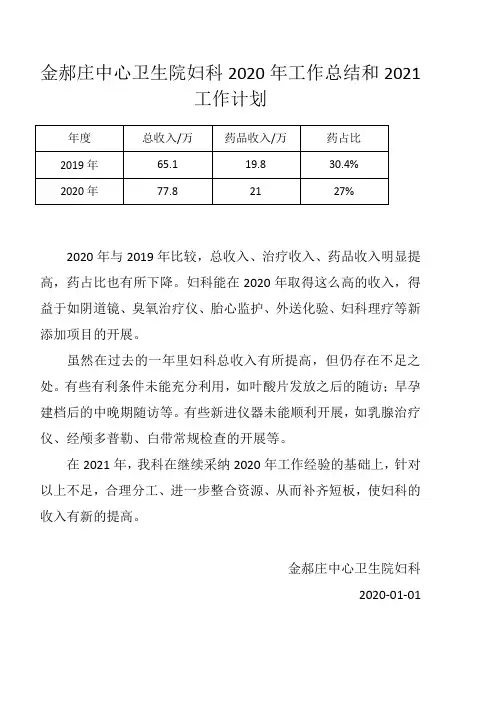 金郝庄中心卫生院妇科 2020 年工作总结和 2021 工作计划

| 年度 | 总收入/万 | 药品收入/万 | 药占比 |
|---|---|---|---|
| 2019 年 | 65.1 | 19.8 | 30.4% |
| 2020 年 | 77.8 | 21 | 27% |

2020 年与 2019 年比较，总收入、治疗收入、药品收入明显提高，药占比也有所下降。妇科能在 2020 年取得这么高的收入，得益于如阴道镜、臭氧治疗仪、胎心监护、外送化验、妇科理疗等新添加项目的开展。

虽然在过去的一年里妇科总收入有所提高，但仍存在不足之处。有些有利条件未能充分利用，如叶酸片发放之后的随访；早孕建档后的中晚期随访等。有些新进仪器未能顺利开展，如乳腺治疗仪、经颅多普勒、白带常规检查的开展等。

在 2021 年，我科在继续采纳 2020 年工作经验的基础上，针对以上不足，合理分工、进一步整合资源、从而补齐短板，使妇科的收入有新的提高。

金郝庄中心卫生院妇科

2020-01-01